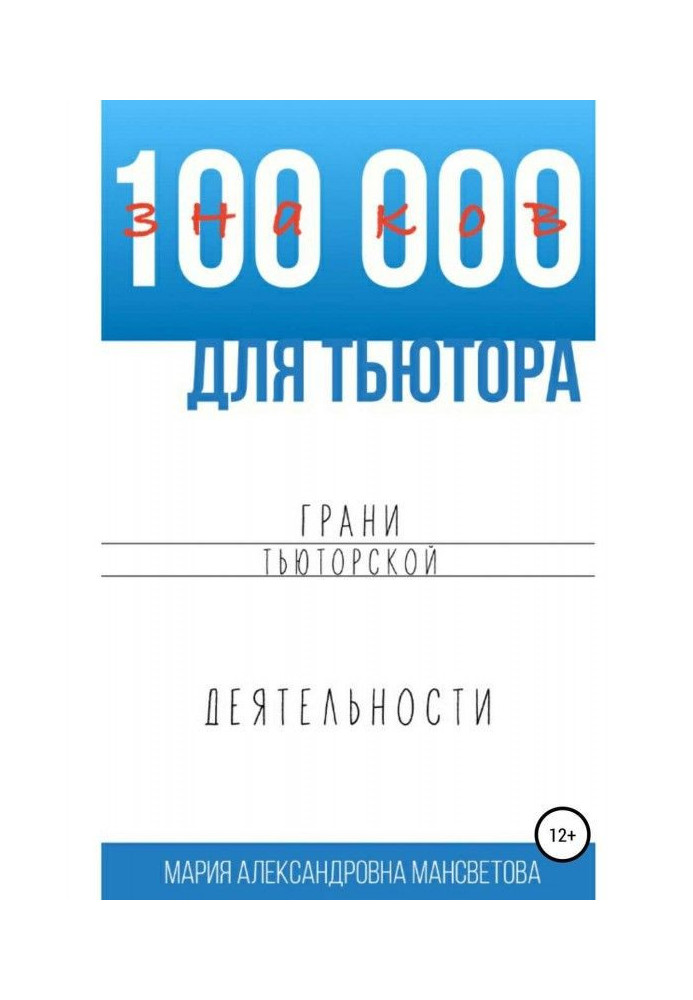 100 000
знаков
ДЛЯ ТЬЮТОРА

ГРАНИ
ТЬЮТОРСКОЙ

ДЕЯТЕЛЬНОСТИ

12+

МАРИЯ АЛЕКСАНДРОВНА МАНСВЕТОВА